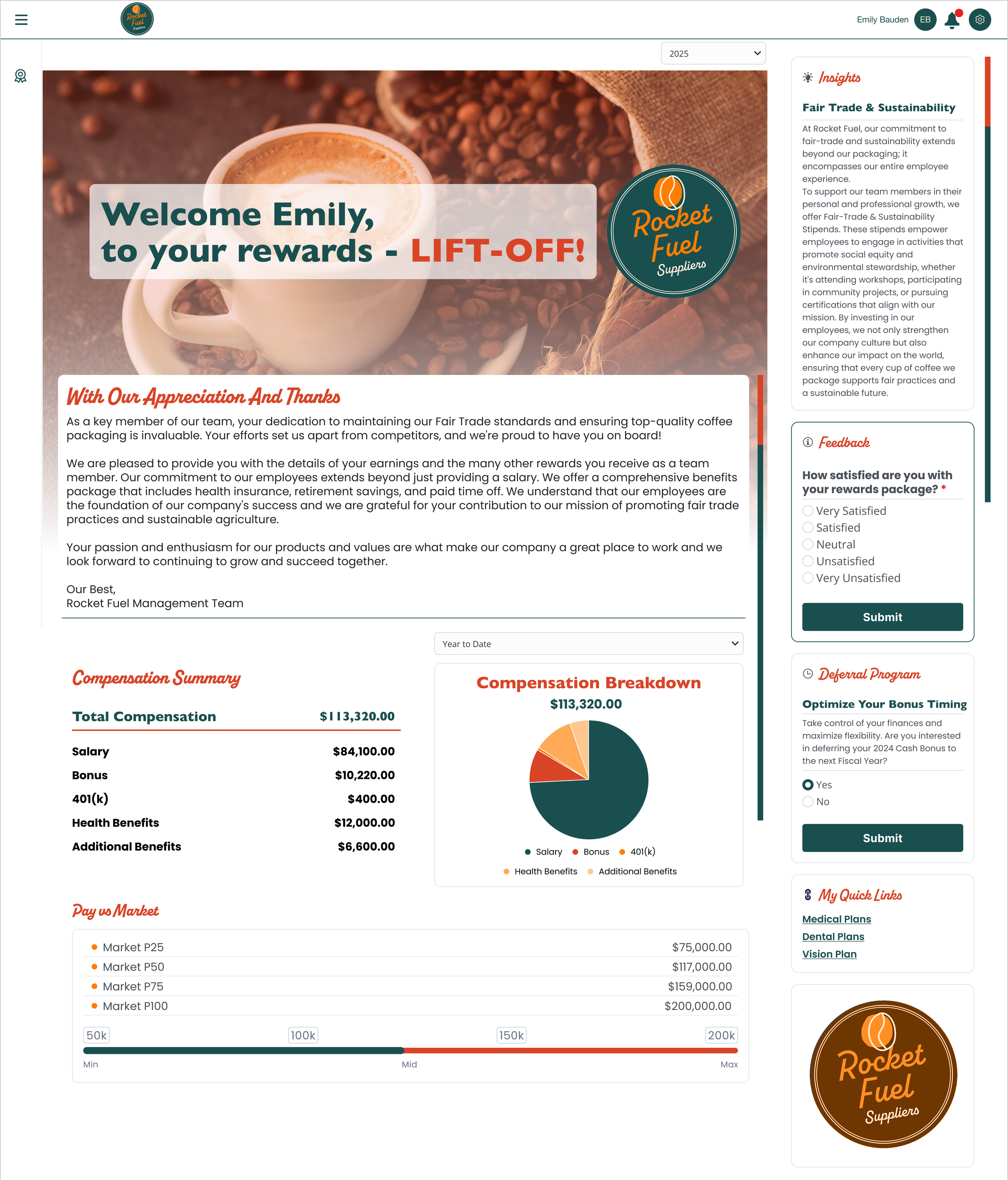 Rocket Fuel Suppliers

Emily Bauden EB

2025

Welcome Emily, to your rewards - LIFT-OFF!

Rocket Fuel Suppliers

With Our Appreciation And Thanks

As a key member of our team, your dedication to maintaining our Fair Trade standards and ensuring top-quality coffee packaging is invaluable. Your efforts set us apart from competitors, and we're proud to have you on board!

We are pleased to provide you with the details of your earnings and the many other rewards you receive as a team member. Our commitment to our employees extends beyond just providing a salary. We offer a comprehensive benefits package that includes health insurance, retirement savings, and paid time off. We understand that our employees are the foundation of our company's success and we are grateful for your contribution to our mission of promoting fair trade practices and sustainable agriculture.

Your passion and enthusiasm for our products and values are what make our company a great place to work and we look forward to continuing to grow and succeed together.

Our Best,
Rocket Fuel Management Team

Year to Date

Compensation Summary

| Total Compensation | $113,320.00 |
|---|---|
| Salary | $84,100.00 |
| Bonus | $10,220.00 |
| 401(k) | $400.00 |
| Health Benefits | $12,000.00 |
| Additional Benefits | $6,600.00 |

Compensation Breakdown
$113,320.00

Salary Bonus 401(k) Health Benefits Additional Benefits

Pay vs Market

| Market P25 | $75,000.00 |
|---|---|
| Market P50 | $117,000.00 |
| Market P75 | $159,000.00 |
| Market P100 | $200,000.00 |

50k 100k 150k 200k
Min Mid Max

Insights

Fair Trade & Sustainability

At Rocket Fuel, our commitment to fair-trade and sustainability extends beyond our packaging; it encompasses our entire employee experience.
To support our team members in their personal and professional growth, we offer Fair-Trade & Sustainability Stipends. These stipends empower employees to engage in activities that promote social equity and environmental stewardship, whether it's attending workshops, participating in community projects, or pursuing certifications that align with our mission. By investing in our employees, we not only strengthen our company culture but also enhance our impact on the world, ensuring that every cup of coffee we package supports fair practices and a sustainable future.

Feedback

How satisfied are you with your rewards package? *
Very Satisfied
Satisfied
Neutral
Unsatisfied
Very Unsatisfied
Submit

Deferral Program

Optimize Your Bonus Timing

Take control of your finances and maximize flexibility. Are you interested in deferring your 2024 Cash Bonus to the next Fiscal Year?
Yes
No
Submit

My Quick Links
Medical Plans
Dental Plans
Vision Plan

Rocket Fuel Suppliers